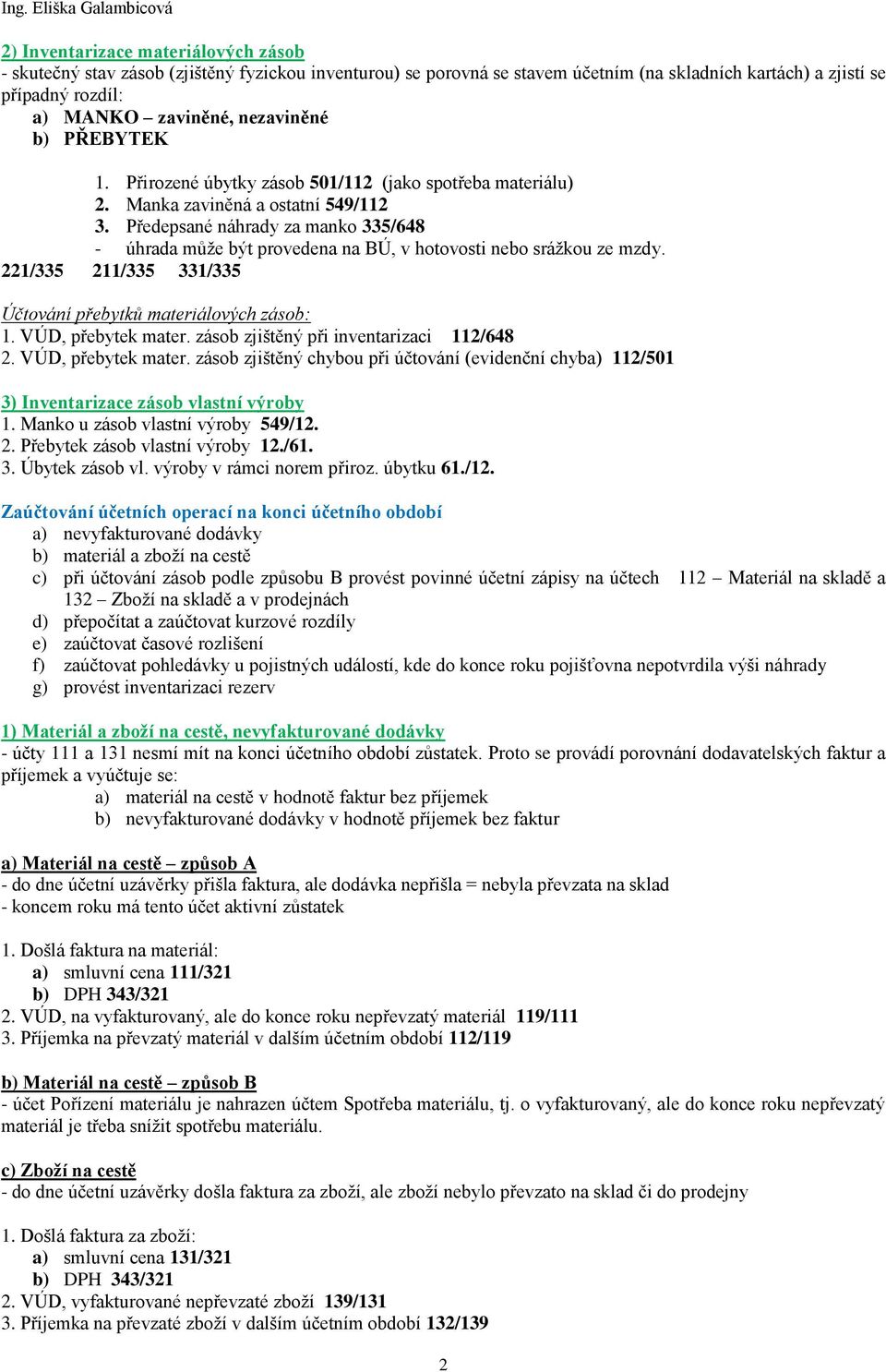 Ing. Eliška Galambicová

2) Inventarizace materiálových zásob
- skutečný stav zásob (zjištěný fyzickou inventurou) se porovná se stavem účetním (na skladních kartách) a zjistí se případný rozdíl:
a) MANKO – zaviněné, nezaviněné
b) PŘEBYTEK

1. Přirozené úbytky zásob 501/112 (jako spotřeba materiálu)
2. Manka zaviněná a ostatní 549/112
3. Předepsané náhrady za manko 335/648
- úhrada může být provedena na BÚ, v hotovosti nebo srážkou ze mzdy.
221/335 211/335 331/335

Účtování přebytků materiálových zásob:
1. VÚD, přebytek mater. zásob zjištěný při inventarizaci 112/648
2. VÚD, přebytek mater. zásob zjištěný chybou při účtování (evidenční chyba) 112/501

3) Inventarizace zásob vlastní výroby
1. Manko u zásob vlastní výroby 549/12.
2. Přebytek zásob vlastní výroby 12./61.
3. Úbytek zásob vl. výroby v rámci norem přiroz. úbytku 61./12.

Zaúčtování účetních operací na konci účetního období
a) nevyfakturované dodávky
b) materiál a zboží na cestě
c) při účtování zásob podle způsobu B provést povinné účetní zápisy na účtech 112 – Materiál na skladě a 132 – Zboží na skladě a v prodejnách
d) přepočítat a zaúčtovat kurzové rozdíly
e) zaúčtovat časové rozlišení
f) zaúčtovat pohledávky u pojistných událostí, kde do konce roku pojišťovna nepotvrdila výši náhrady
g) provést inventarizaci rezerv

1) Materiál a zboží na cestě, nevyfakturované dodávky
- účty 111 a 131 nesmí mít na konci účetního období zůstatek. Proto se provádí porovnání dodavatelských faktur a příjemek a vyúčtuje se:
a) materiál na cestě v hodnotě faktur bez příjemek
b) nevyfakturované dodávky v hodnotě příjemek bez faktur

a) Materiál na cestě – způsob A
- do dne účetní uzávěrky přišla faktura, ale dodávka nepřišla = nebyla převzata na sklad
- koncem roku má tento účet aktivní zůstatek

1. Došlá faktura na materiál:
a) smluvní cena 111/321
b) DPH 343/321
2. VÚD, na vyfakturovaný, ale do konce roku nepřevzatý materiál 119/111
3. Příjemka na převzatý materiál v dalším účetním období 112/119

b) Materiál na cestě – způsob B
- účet Pořízení materiálu je nahrazen účtem Spotřeba materiálu, tj. o vyfakturovaný, ale do konce roku nepřevzatý materiál je třeba snížit spotřebu materiálu.

c) Zboží na cestě
- do dne účetní uzávěrky došla faktura za zboží, ale zboží nebylo převzato na sklad či do prodejny

1. Došlá faktura za zboží:
a) smluvní cena 131/321
b) DPH 343/321
2. VÚD, vyfakturované nepřevzaté zboží 139/131
3. Příjemka na převzaté zboží v dalším účetním období 132/139

2